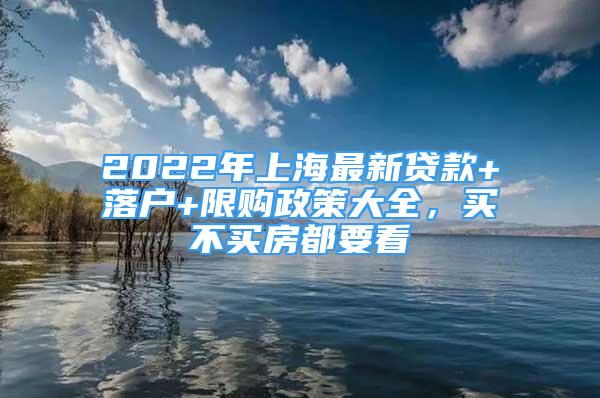 2022年上海最新贷款+落户+限购政策大全，买不买房都要看